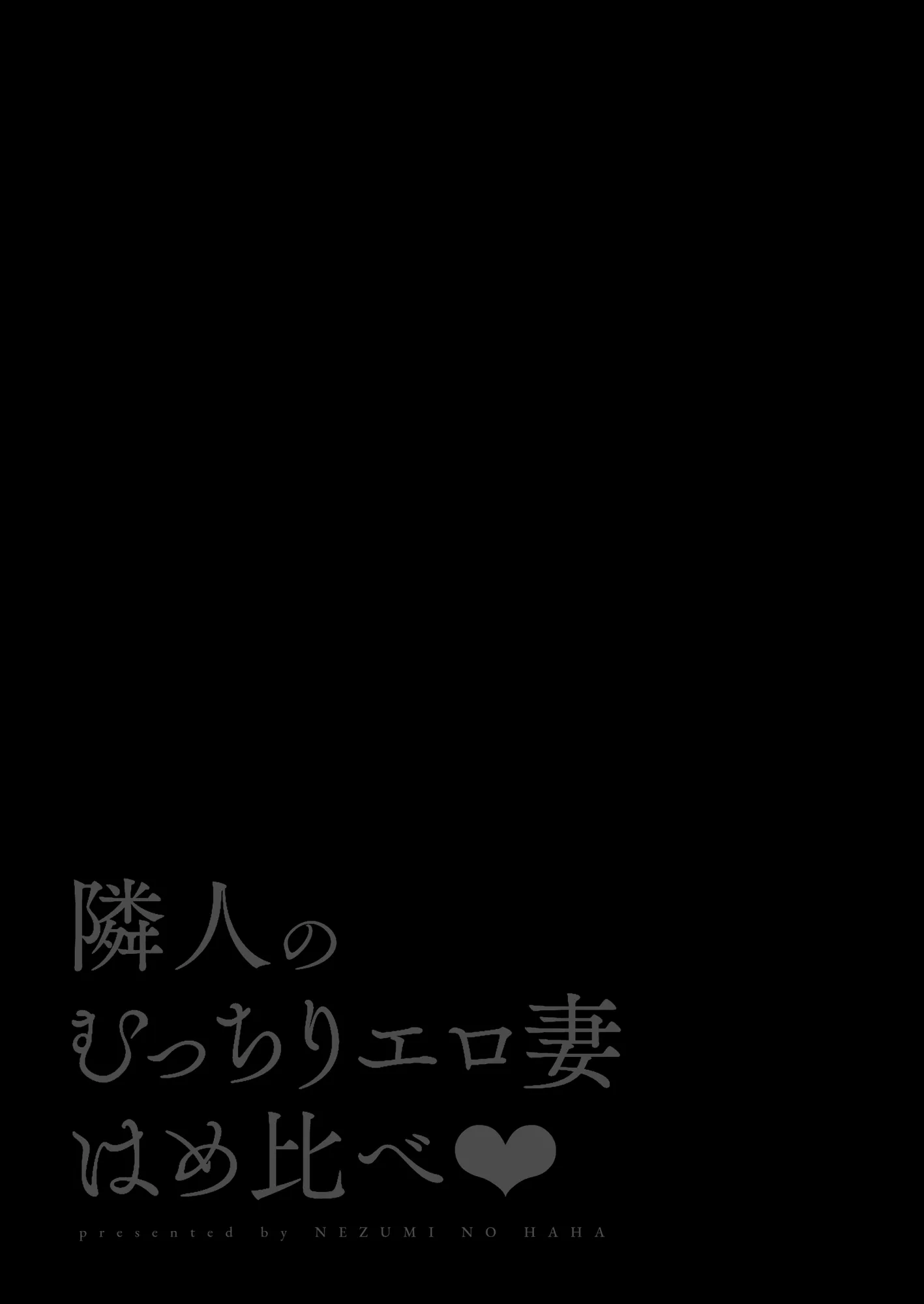 隣人の
むっちりエロ妻
はめ比べ❤

presented by NEZUMI NO HAHA